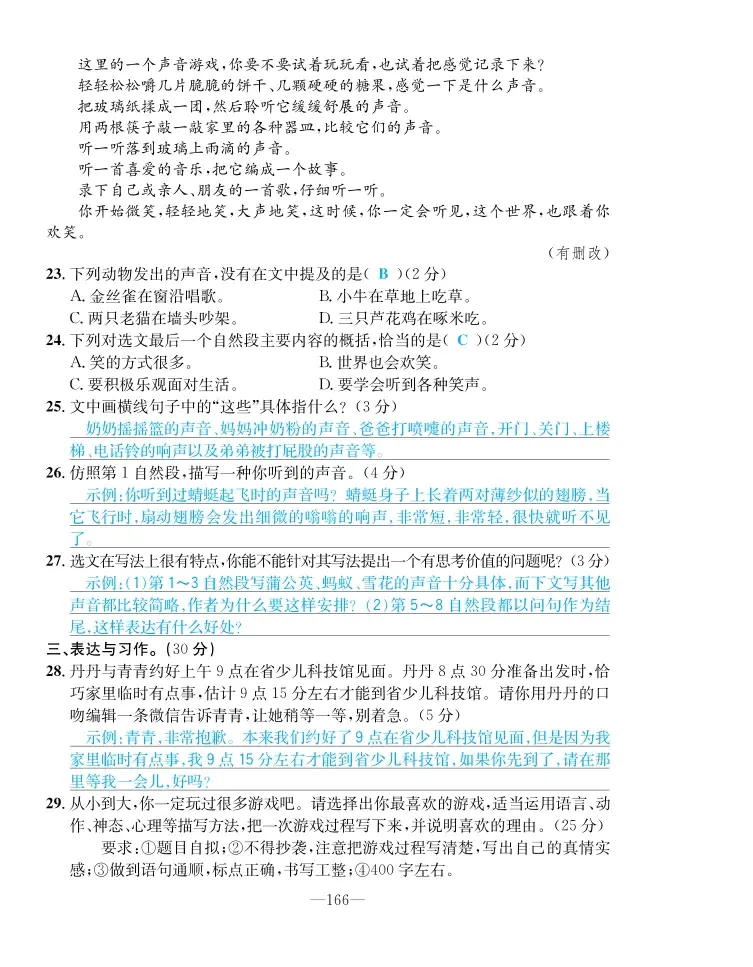 这里的一个声音游戏，你要不要试着玩玩看，也试着把感觉记录下来？

轻轻松松嚼几片脆脆的饼干、几颗硬硬的糖果，感觉一下是什么声音。

把玻璃纸揉成一团，然后聆听它缓缓舒展的声音。

用两根筷子敲一敲家里的各种器皿，比较它们的声音。

听一听落到玻璃上雨滴的声音。

听一首喜爱的音乐，把它编成一个故事。

录下自己或亲人、朋友的一首歌，仔细听一听。

你开始微笑，轻轻地笑，大声地笑，这时候，你一定会听见，这个世界，也跟着你欢笑。

（有删改）

23. 下列动物发出的声音，没有在文中提及的是（ B ）（2分）
A. 金丝雀在窗沿唱歌。 B. 小牛在草地上吃草。
C. 两只老猫在墙头吵架。 D. 三只芦花鸡在啄米吃。

24. 下列对选文最后一个自然段主要内容的概括，恰当的是（ C ）（2分）
A. 笑的方式很多。 B. 世界也会欢笑。
C. 要积极乐观面对生活。 D. 要学会听到各种笑声。

25. 文中画横线句子中的“这些”具体指什么？（3分）
奶奶摇摇篮的声音、妈妈冲奶粉的声音、爸爸打喷嚏的声音、开门、关门、上楼梯、电话铃的响声以及弟弟被打屁股的声音等。

26. 仿照第1自然段，描写一种你听到的声音。（4分）
示例：你听到过蜻蜓起飞时的声音吗？蜻蜓身子上长着两对薄纱似的翅膀，当它飞行时，扇动翅膀会发出细微的嗡嗡的响声，非常短，非常轻，很快就听不见了。

27. 选文在写法上很有特点，你能不能针对其写法提出一个有思考价值的问题呢？（3分）
示例：(1)第1～3自然段写蒲公英、蚂蚁、雪花的声音十分具体，而下文写其他声音都比较简略，作者为什么要这样安排？(2)第5～8自然段都以问句作为结尾，这样表达有什么好处？

三、表达与习作。（30分）

28. 丹丹与青青约好上午9点在省少儿科技馆见面。丹丹8点30分准备出发时，恰巧家里临时有点事，估计9点15分左右才能到省少儿科技馆。请你用丹丹的口吻编辑一条微信告诉青青，让她稍等一等，别着急。（5分）
示例：青青，非常抱歉。本来我们约好了9点在省少儿科技馆见面，但是因为我家里临时有点事，我9点15分左右才能到省少儿科技馆，如果你先到了，请在那里等我一会儿，好吗？

29. 从小到大，你一定玩过很多游戏吧。请选择出你最喜欢的游戏，适当运用语言、动作、神态、心理等描写方法，把一次游戏过程写下来，并说明喜欢的理由。（25分）
要求：①题目自拟；②不得抄袭，注意把游戏过程写清楚，写出自己的真情实感；③做到语句通顺，标点正确，书写工整；④400字左右。

—166—